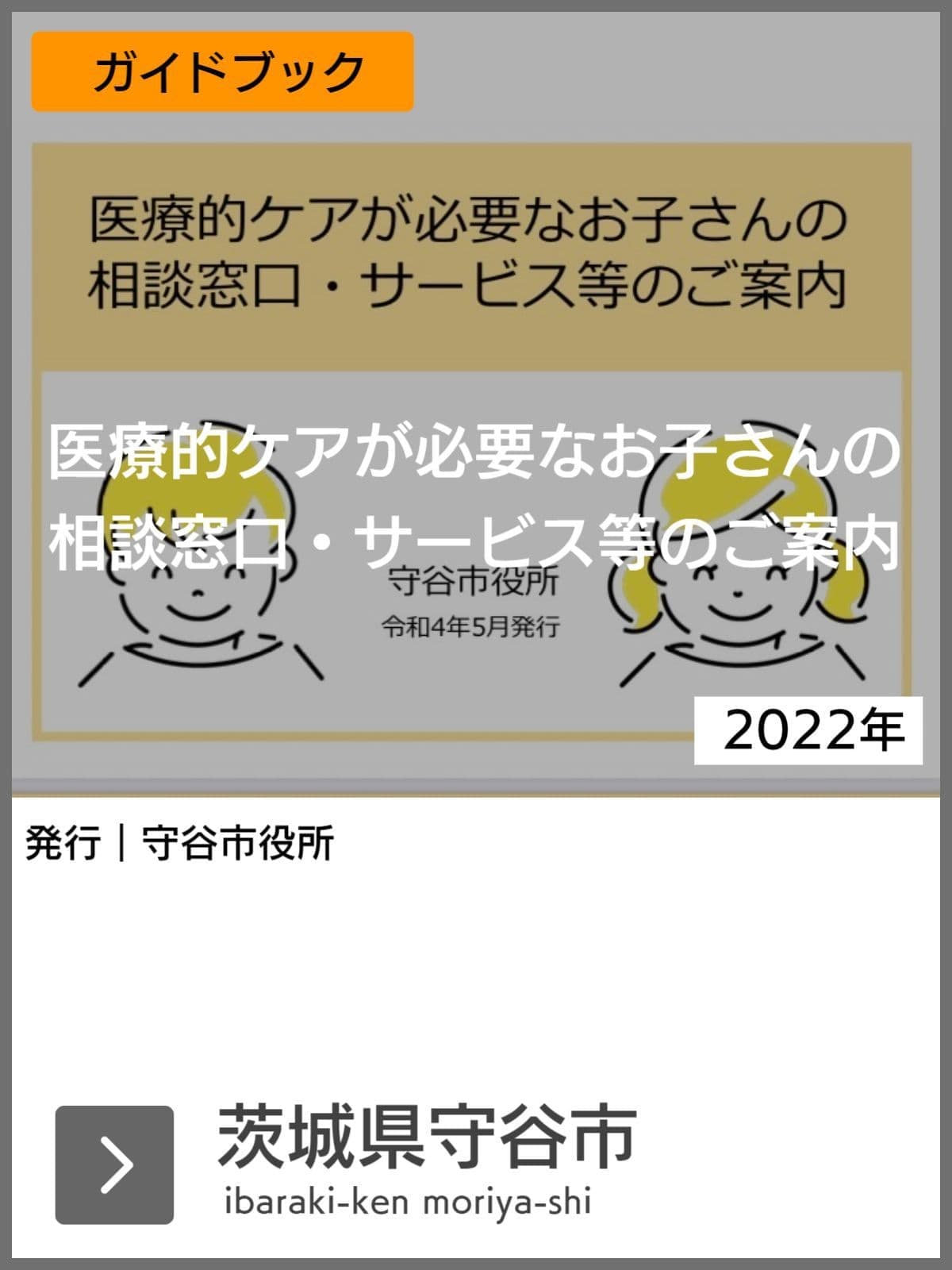 ガイドブック

医療的ケアが必要なお子さんの相談窓口・サービス等のご案内

医療的ケアが必要なお子さんの相談窓口・サービス等のご案内

守谷市役所

令和4年5月発行

2022年

発行｜守谷市役所

茨城県守谷市
ibaraki-ken moriya-shi